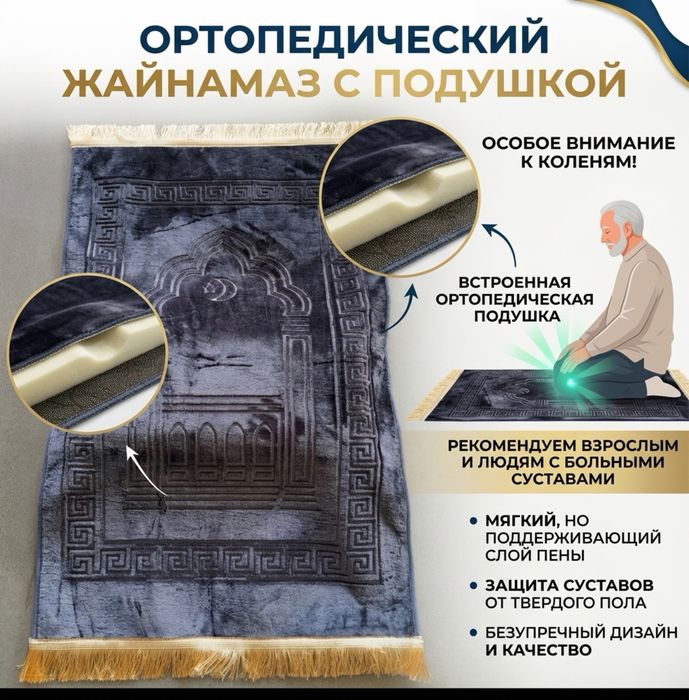 ОРТОПЕДИЧЕСКИЙ
ЖАЙНАМАЗ С ПОДУШКОЙ

ОСОБОЕ ВНИМАНИЕ К КОЛЕНЯМ!

ВСТРОЕННАЯ ОРТОПЕДИЧЕСКАЯ ПОДУШКА

РЕКОМЕНДУЕМ ВЗРОСЛЫМ И ЛЮДЯМ С БОЛЬНЫМИ СУСТАВАМИ

• МЯГКИЙ, НО ПОДДЕРЖИВАЮЩИЙ СЛОЙ ПЕНЫ
• ЗАЩИТА СУСТАВОВ ОТ ТВЕРДОГО ПОЛА
• БЕЗУПРЕЧНЫЙ ДИЗАЙН И КАЧЕСТВО